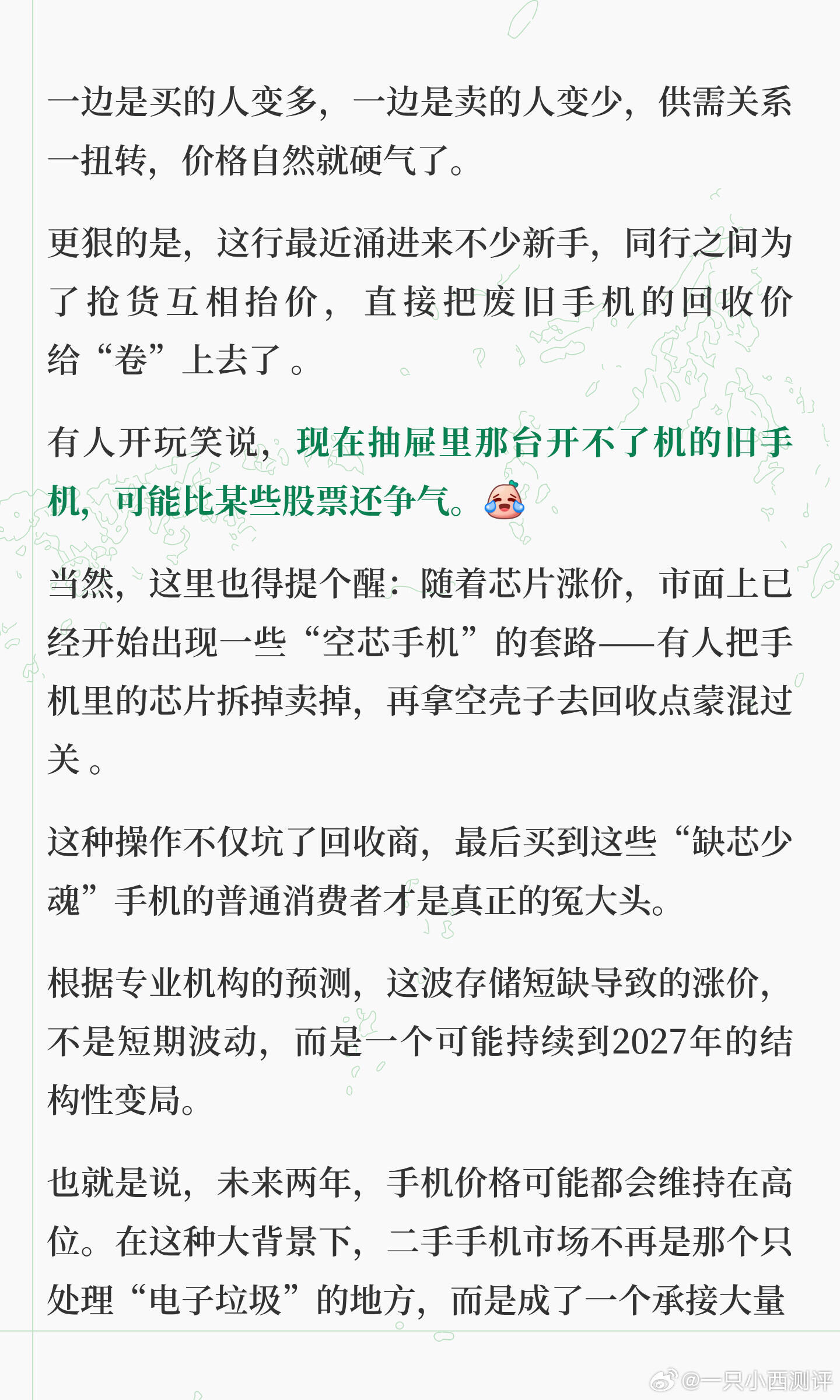 一边是买的人变多，一边是卖的人变少，供需关系一扭转，价格自然就硬气了。

更狠的是，这行最近涌进来不少新手，同行之间为了抢货互相抬价，直接把废旧手机的回收价给“卷”上去了。

有人开玩笑说，现在抽屉里那台开不了机的旧手机，可能比某些股票还争气。

当然，这里也得提个醒：随着芯片涨价，市面上已经开始出现一些“空芯手机”的套路——有人把手机里的芯片拆掉卖掉，再拿空壳子去回收点蒙混过关。

这种操作不仅坑了回收商，最后买到这些“缺芯少魂”手机的普通消费者才是真正的冤大头。

根据专业机构的预测，这波存储短缺导致的涨价，不是短期波动，而是一个可能持续到2027年的结构性变局。

也就是说，未来两年，手机价格可能都会维持在高位。在这种大背景下，二手手机市场不再是那个只处理“电子垃圾”的地方，而是成了一个承接大量

@一只小西测评